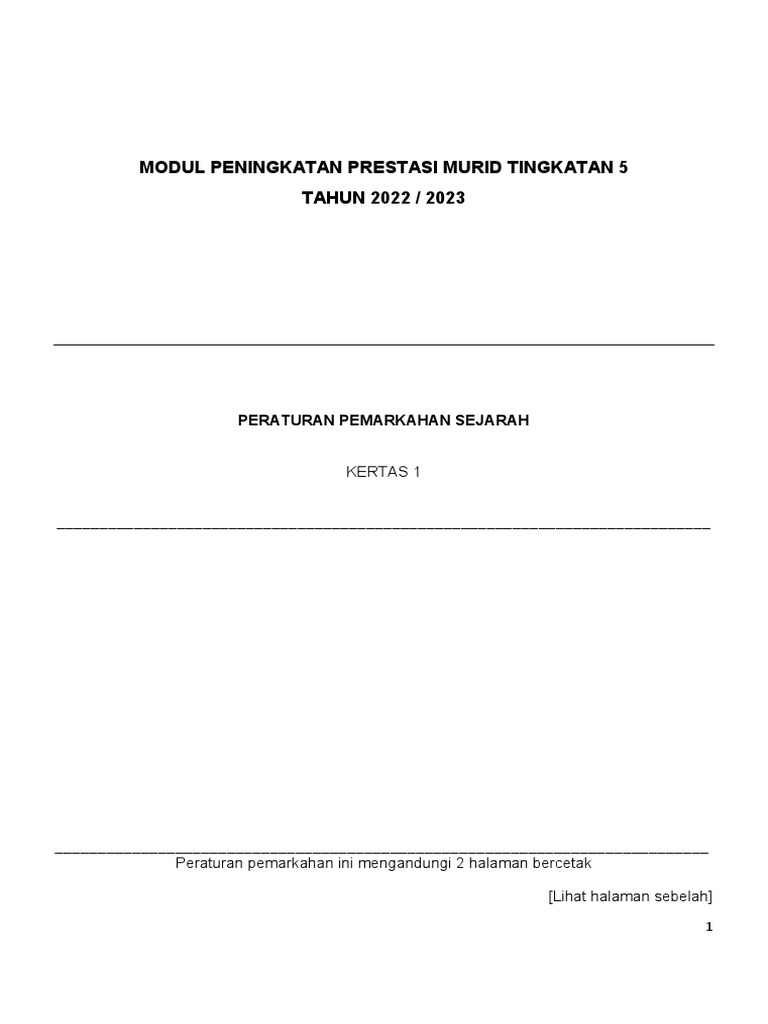 MODUL PENINGKATAN PRESTASI MURID TINGKATAN 5
TAHUN 2022 / 2023

PERATURAN PEMARKAHAN SEJARAH

KERTAS 1

Peraturan pemarkahan ini mengandungi 2 halaman bercetak

[Lihat halaman sebelah]

1